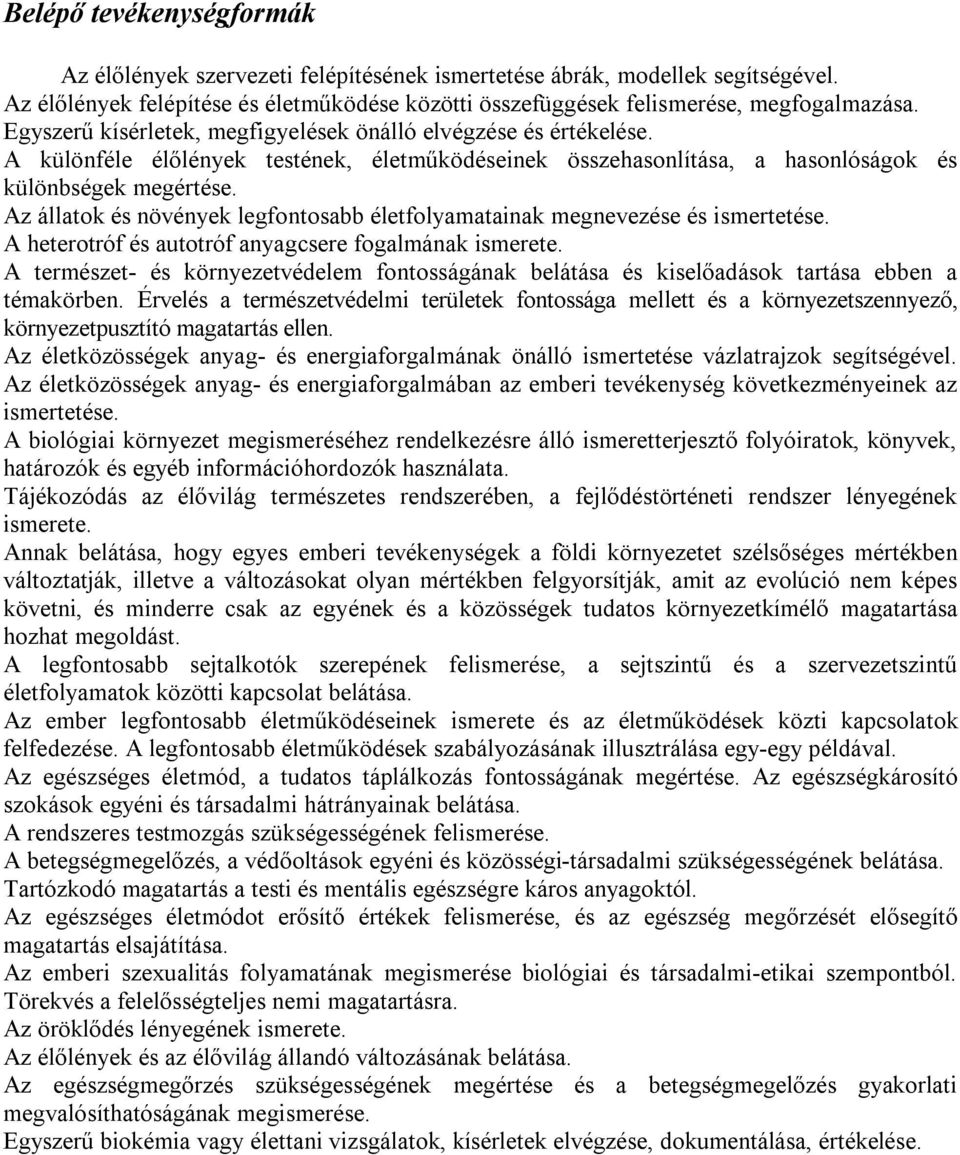 Belépő tevékenységformák

Az élőlények szervezeti felépítésének ismertetése ábrák, modellek segítségével.
Az élőlények felépítése és életműködése közötti összefüggések felismerése, megfogalmazása.
Egyszerű kísérletek, megfigyelések önálló elvégzése és értékelése.
A különféle élőlények testének, életműködéseinek összehasonlítása, a hasonlóságok és különbségek megértése.
Az állatok és növények legfontosabb életfolyamatainak megnevezése és ismertetése.
A heterotróf és autotróf anyagcsere fogalmának ismerete.
A természet- és környezetvédelem fontosságának belátása és kiselőadások tartása ebben a témakörben. Érvelés a természetvédelmi területek fontossága mellett és a környezetszennyező, környezetpusztító magatartás ellen.
Az életközösségek anyag- és energiaforgalmának önálló ismertetése vázlatrajzok segítségével.
Az életközösségek anyag- és energiaforgalmában az emberi tevékenység következményeinek az ismertetése.
A biológiai környezet megismeréséhez rendelkezésre álló ismeretterjesztő folyóiratok, könyvek, határozók és egyéb információhordozók használata.
Tájékozódás az élővilág természetes rendszerében, a fejlődéstörténeti rendszer lényegének ismerete.
Annak belátása, hogy egyes emberi tevékenységek a földi környezetet szélsőséges mértékben változtatják, illetve a változásokat olyan mértékben felgyorsítják, amit az evolúció nem képes követni, és minderre csak az egyének és a közösségek tudatos környezetkímélő magatartása hozhat megoldást.
A legfontosabb sejtalkotók szerepének felismerése, a sejtszintű és a szervezetszintű életfolyamatok közötti kapcsolat belátása.
Az ember legfontosabb életműködéseinek ismerete és az életműködések közti kapcsolatok felfedezése. A legfontosabb életműködések szabályozásának illusztrálása egy-egy példával.
Az egészséges életmód, a tudatos táplálkozás fontosságának megértése. Az egészségkárosító szokások egyéni és társadalmi hátrányainak belátása.
A rendszeres testmozgás szükségességének felismerése.
A betegségmegelőzés, a védőoltások egyéni és közösségi-társadalmi szükségességének belátása.
Tartózkodó magatartás a testi és mentális egészségre káros anyagoktól.
Az egészséges életmódot erősítő értékek felismerése, és az egészség megőrzését elősegítő magatartás elsajátítása.
Az emberi szexualitás folyamatának megismerése biológiai és társadalmi-etikai szempontból. Törekvés a felelősségteljes nemi magatartásra.
Az öröklődés lényegének ismerete.
Az élőlények és az élővilág állandó változásának belátása.
Az egészségmegőrzés szükségességének megértése és a betegségmegelőzés gyakorlati megvalósíthatóságának megismerése.
Egyszerű biokémia vagy élettani vizsgálatok, kísérletek elvégzése, dokumentálása, értékelése.